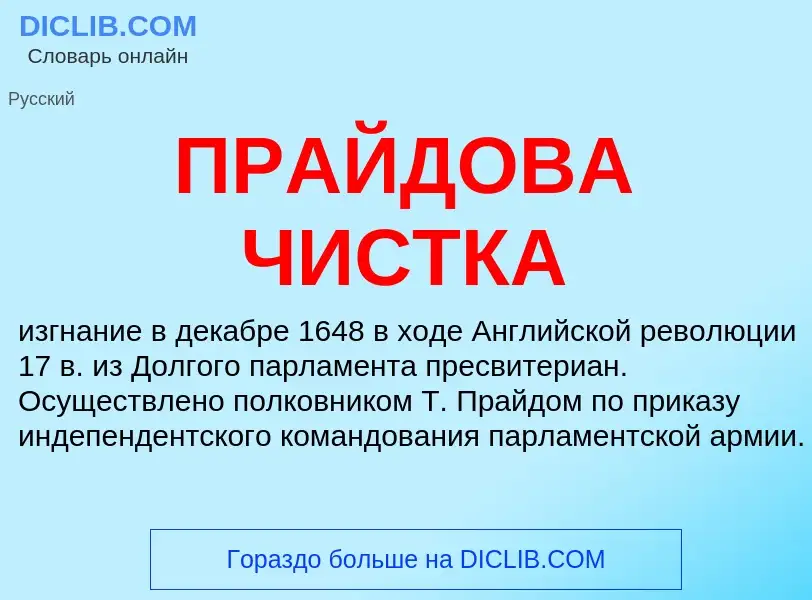 DICLIB.COM
Словарь онлайн

Русский

ПРАЙДОВА ЧИСТКА

изгнание в декабре 1648 в ходе Английской революции 17 в. из Долгого парламента пресвитериан. Осуществлено полковником Т. Прайдом по приказу индепендентского командования парламентской армии.

Гораздо больше на DICLIB.COM